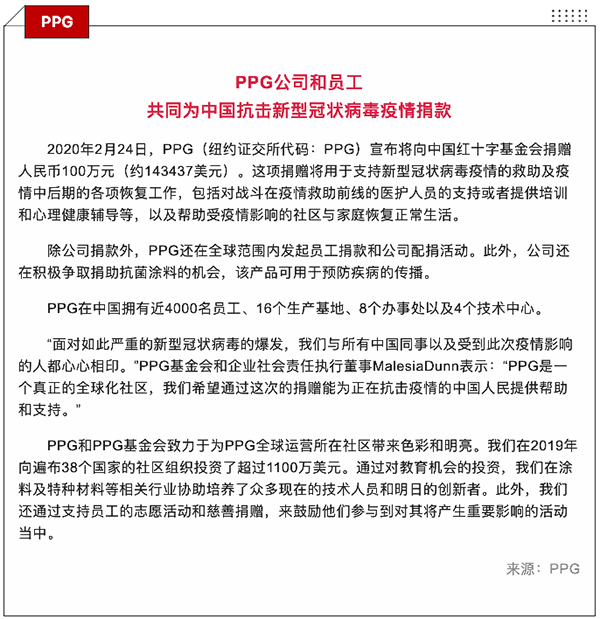 PPG

PPG公司和员工
共同为中国抗击新型冠状病毒疫情捐款

2020年2月24日，PPG（纽约证交所代码：PPG）宣布将向中国红十字基金会捐赠人民币100万元（约143437美元）。这项捐赠将用于支持新型冠状病毒疫情的救助及疫情中后期的各项恢复工作，包括对战斗在疫情救助前线的医护人员的支持或者提供培训和心理健康辅导等，以及帮助受疫情影响的社区与家庭恢复正常生活。

除公司捐款外，PPG还在全球范围内发起员工捐款和公司配捐活动。此外，公司还在积极争取捐助抗菌涂料的机会，该产品可用于预防疾病的传播。

PPG在中国拥有近4000名员工、16个生产基地、8个办事处以及4个技术中心。

“面对如此严重的新型冠状病毒的爆发，我们与所有中国同事以及受到此次疫情影响的人都心心相印。”PPG基金会和企业社会责任执行董事MalesiaDunn表示：“PPG是一个真正的全球化社区，我们希望通过这次的捐赠能为正在抗击疫情的中国人民提供帮助和支持。”

PPG和PPG基金会致力于为PPG全球运营所在社区带来色彩和明亮。我们在2019年向遍布38个国家的社区组织投资了超过1100万美元。通过对教育机会的投资，我们在涂料及特种材料等相关行业协助培养了众多现在的技术人员和明日的创新者。此外，我们还通过支持员工的志愿活动和慈善捐赠，来鼓励他们参与到对其将产生重要影响的活动当中。

来源：PPG